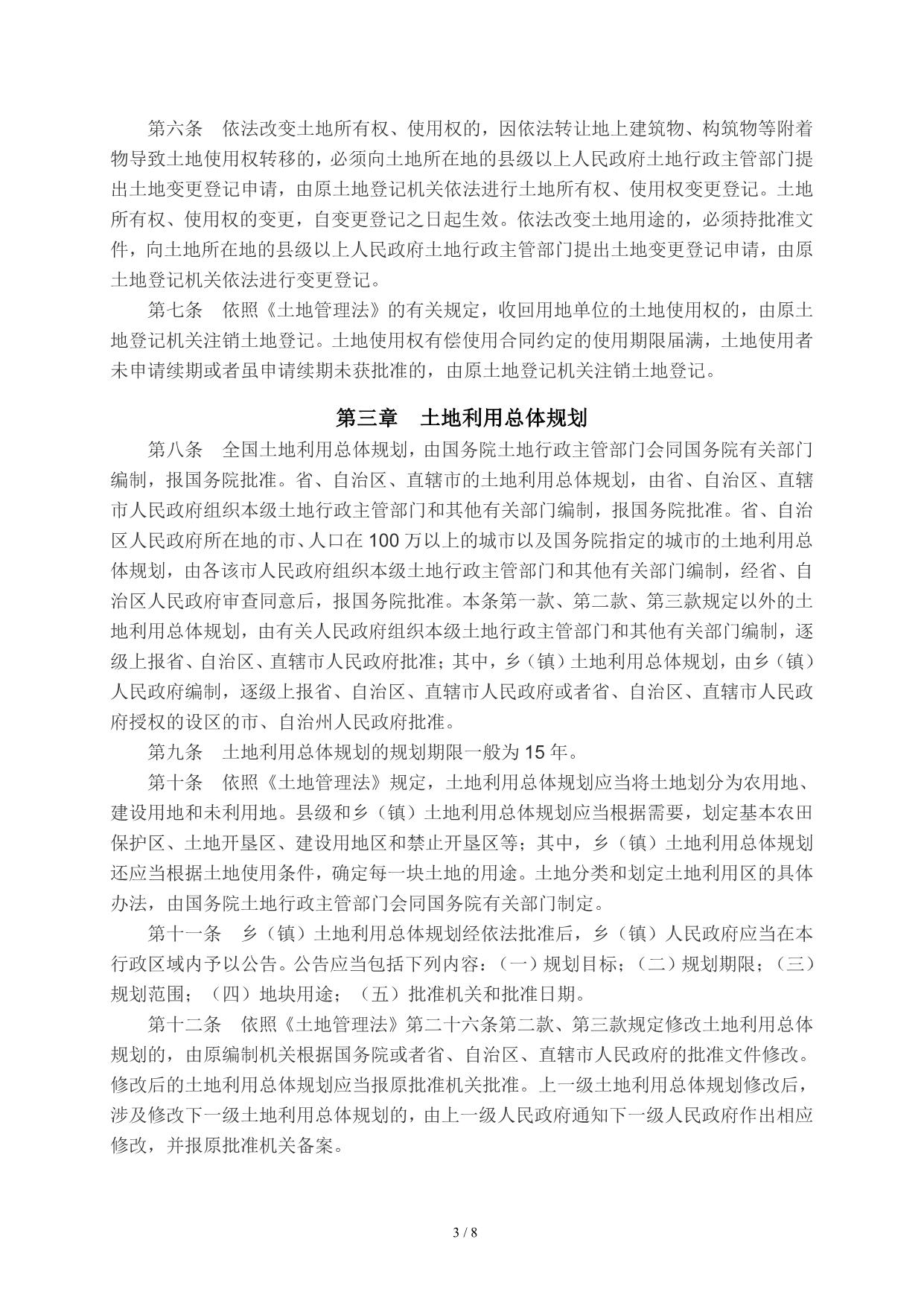 第六条　依法改变土地所有权、使用权的，因依法转让地上建筑物、构筑物等附着物导致土地使用权转移的，必须向土地所在地的县级以上人民政府土地行政主管部门提出土地变更登记申请，由原土地登记机关依法进行土地所有权、使用权变更登记。土地所有权、使用权的变更，自变更登记之日起生效。依法改变土地用途的，必须持批准文件，向土地所在地的县级以上人民政府土地行政主管部门提出土地变更登记申请，由原土地登记机关依法进行变更登记。

第七条　依照《土地管理法》的有关规定，收回用地单位的土地使用权的，由原土地登记机关注销土地登记。土地使用权有偿使用合同约定的使用期限届满，土地使用者未申请续期或者虽申请续期未获批准的，由原土地登记机关注销土地登记。

第三章　土地利用总体规划

第八条　全国土地利用总体规划，由国务院土地行政主管部门会同国务院有关部门编制，报国务院批准。省、自治区、直辖市的土地利用总体规划，由省、自治区、直辖市人民政府组织本级土地行政主管部门和其他有关部门编制，报国务院批准。省、自治区人民政府所在地的市、人口在 100 万以上的城市以及国务院指定的城市的土地利用总体规划，由各该市人民政府组织本级土地行政主管部门和其他有关部门编制，经省、自治区人民政府审查同意后，报国务院批准。本条第一款、第二款、第三款规定以外的土地利用总体规划，由有关人民政府组织本级土地行政主管部门和其他有关部门编制，逐级上报省、自治区、直辖市人民政府批准；其中，乡（镇）土地利用总体规划，由乡（镇）人民政府编制，逐级上报省、自治区、直辖市人民政府或者省、自治区、直辖市人民政府授权的设区的市、自治州人民政府批准。

第九条　土地利用总体规划的规划期限一般为 15 年。

第十条　依照《土地管理法》规定，土地利用总体规划应当将土地划分为农用地、建设用地和未利用地。县级和乡（镇）土地利用总体规划应当根据需要，划定基本农田保护区、土地开垦区、建设用地区和禁止开垦区等；其中，乡（镇）土地利用总体规划还应当根据土地使用条件，确定每一块土地的用途。土地分类和划定土地利用区的具体办法，由国务院土地行政主管部门会同国务院有关部门制定。

第十一条　乡（镇）土地利用总体规划经依法批准后，乡（镇）人民政府应当在本行政区域内予以公告。公告应当包括下列内容：（一）规划目标；（二）规划期限；（三）规划范围；（四）地块用途；（五）批准机关和批准日期。

第十二条　依照《土地管理法》第二十六条第二款、第三款规定修改土地利用总体规划的，由原编制机关根据国务院或者省、自治区、直辖市人民政府的批准文件修改。修改后的土地利用总体规划应当报原批准机关批准。上一级土地利用总体规划修改后，涉及修改下一级土地利用总体规划的，由上一级人民政府通知下一级人民政府作出相应修改，并报原批准机关备案。

3 / 8